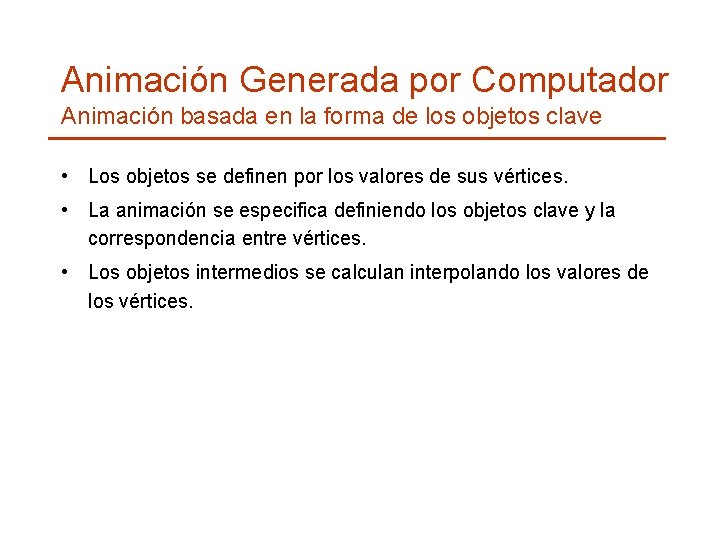 Animación Generada por Computador
Animación basada en la forma de los objetos clave

• Los objetos se definen por los valores de sus vértices.
• La animación se especifica definiendo los objetos clave y la correspondencia entre vértices.
• Los objetos intermedios se calculan interpolando los valores de los vértices.